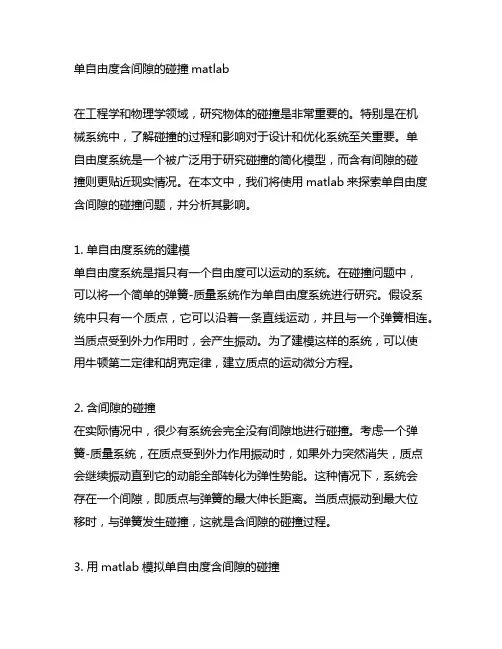 单自由度含间隙的碰撞 matlab

在工程学和物理学领域，研究物体的碰撞是非常重要的。特别是在机械系统中，了解碰撞的过程和影响对于设计和优化系统至关重要。单自由度系统是一个被广泛用于研究碰撞的简化模型，而含有间隙的碰撞则更贴近现实情况。在本文中，我们将使用 matlab 来探索单自由度含间隙的碰撞问题，并分析其影响。

1. 单自由度系统的建模
单自由度系统是指只有一个自由度可以运动的系统。在碰撞问题中，可以将一个简单的弹簧-质量系统作为单自由度系统进行研究。假设系统中只有一个质点，它可以沿着一条直线运动，并且与一个弹簧相连。当质点受到外力作用时，会产生振动。为了建模这样的系统，可以使用牛顿第二定律和胡克定律，建立质点的运动微分方程。

2. 含间隙的碰撞
在实际情况中，很少有系统会完全没有间隙地进行碰撞。考虑一个弹簧-质量系统，在质点受到外力作用振动时，如果外力突然消失，质点会继续振动直到它的动能全部转化为弹性势能。这种情况下，系统会存在一个间隙，即质点与弹簧的最大伸长距离。当质点振动到最大位移时，与弹簧发生碰撞，这就是含间隙的碰撞过程。

3. 用 matlab 模拟单自由度含间隙的碰撞